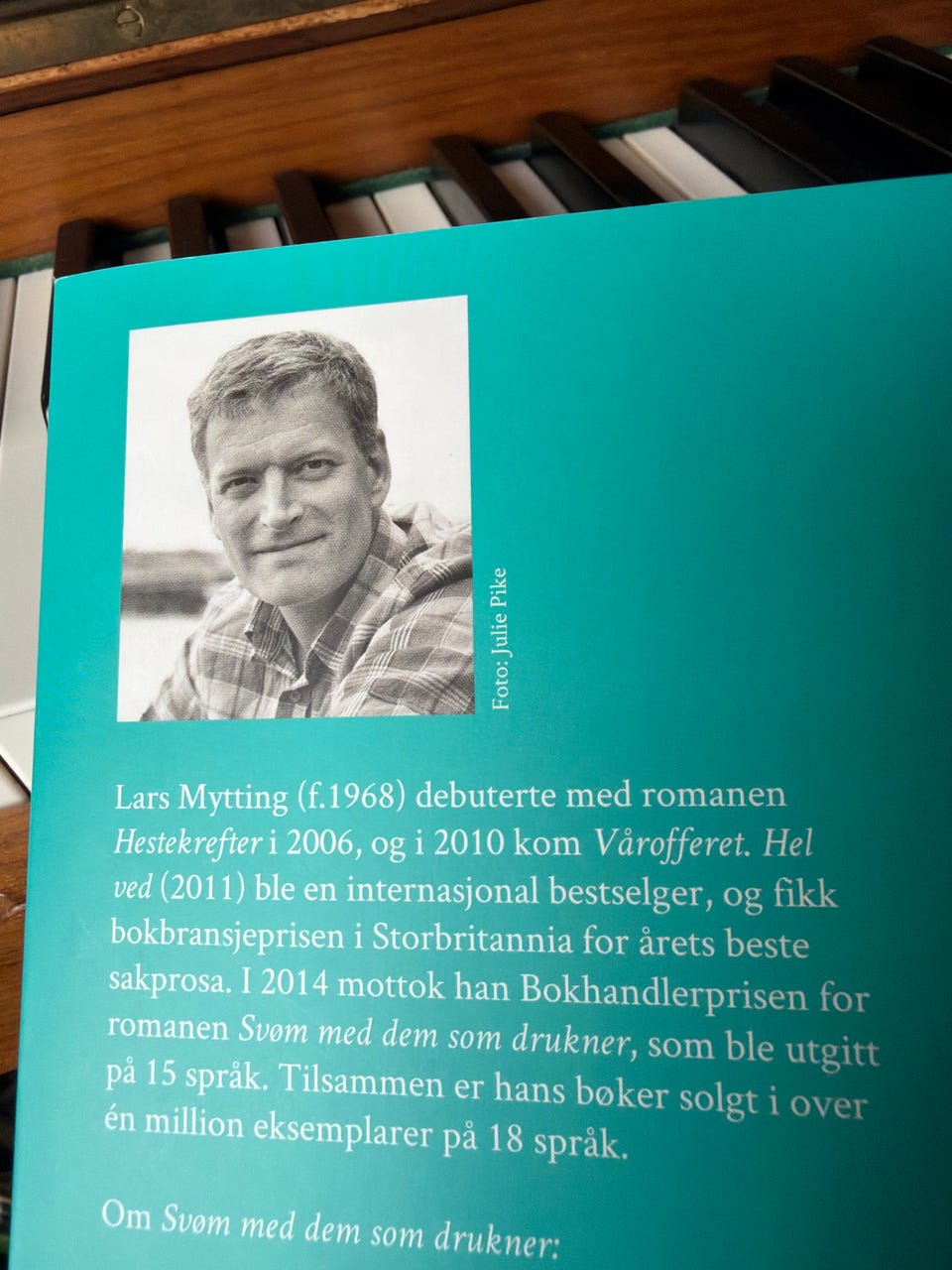 Foto: Julie Pike

Lars Mytting (f.1968) debuterte med romanen Hestekrefter i 2006, og i 2010 kom Vårofferet. Hel ved (2011) ble en internasjonal bestselger, og fikk bokbransjeprisen i Storbritannia for årets beste sakprosa. I 2014 mottok han Bokhandlerprisen for romanen Svøm med dem som drukner, som ble utgitt på 15 språk. Tilsammen er hans bøker solgt i over én million eksemplarer på 18 språk.

Om Svøm med dem som drukner: